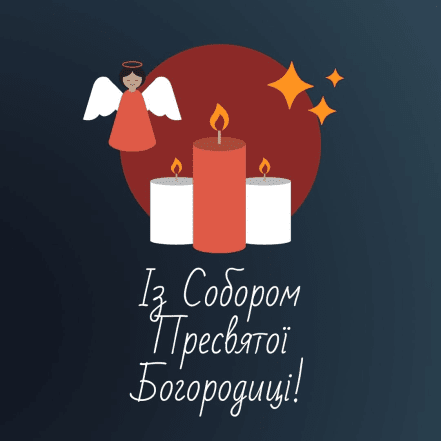 Із Собором Пресвятої Богородиці!